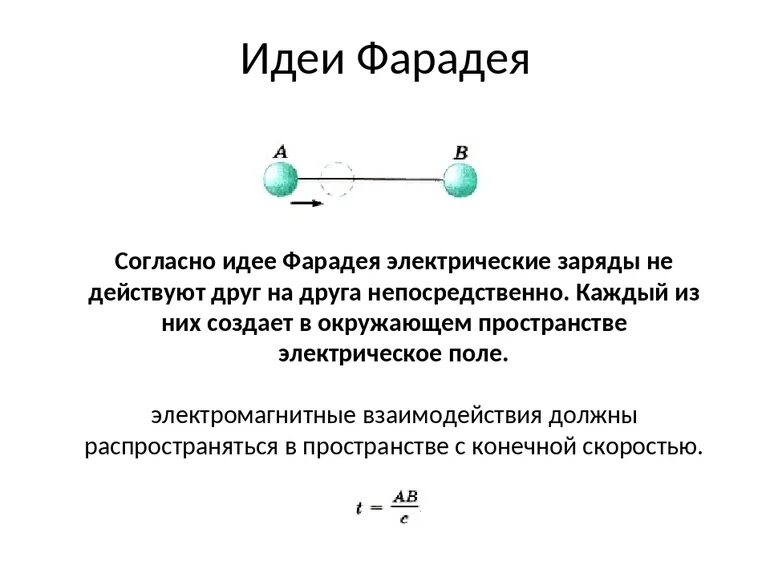 Идеи Фарадея

A

B

Согласно идее Фарадея электрические заряды не действуют друг на друга непосредственно. Каждый из них создает в окружающем пространстве электрическое поле.

электромагнитные взаимодействия должны распространяться в пространстве с конечной скоростью.

$t = \frac{AB}{c}$